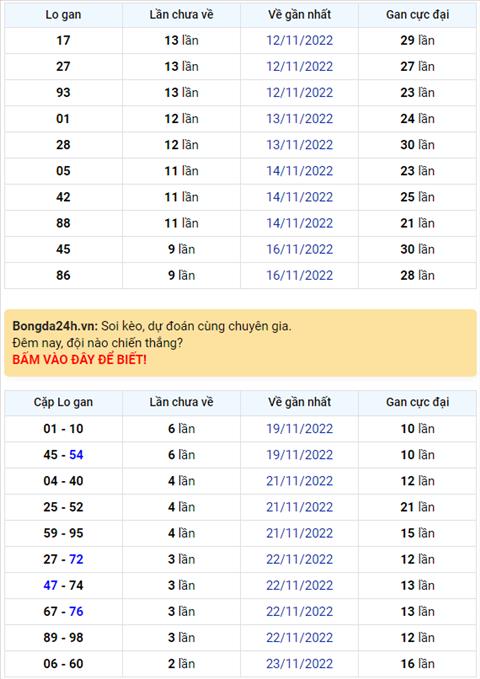 | Lo gan | Lần chưa về | Về gần nhất | Gan cực đại |
|---|---|---|---|
| 17 | 13 lần | 12/11/2022 | 29 lần |
| 27 | 13 lần | 12/11/2022 | 27 lần |
| 93 | 13 lần | 12/11/2022 | 23 lần |
| 01 | 12 lần | 13/11/2022 | 24 lần |
| 28 | 12 lần | 13/11/2022 | 30 lần |
| 05 | 11 lần | 14/11/2022 | 23 lần |
| 42 | 11 lần | 14/11/2022 | 25 lần |
| 88 | 11 lần | 14/11/2022 | 21 lần |
| 45 | 9 lần | 16/11/2022 | 30 lần |
| 86 | 9 lần | 16/11/2022 | 28 lần |

Bongda24h.vn: Soi kèo, dự đoán cùng chuyên gia.
Đêm nay, đội nào chiến thắng?
BẤM VÀO ĐÂY ĐỂ BIẾT!

| Cặp Lo gan | Lần chưa về | Về gần nhất | Gan cực đại |
|---|---|---|---|
| 01 - 10 | 6 lần | 19/11/2022 | 10 lần |
| 45 - 54 | 6 lần | 19/11/2022 | 10 lần |
| 04 - 40 | 4 lần | 21/11/2022 | 12 lần |
| 25 - 52 | 4 lần | 21/11/2022 | 21 lần |
| 59 - 95 | 4 lần | 21/11/2022 | 15 lần |
| 27 - 72 | 3 lần | 22/11/2022 | 12 lần |
| 47 - 74 | 3 lần | 22/11/2022 | 13 lần |
| 67 - 76 | 3 lần | 22/11/2022 | 13 lần |
| 89 - 98 | 3 lần | 22/11/2022 | 12 lần |
| 06 - 60 | 2 lần | 23/11/2022 | 16 lần |